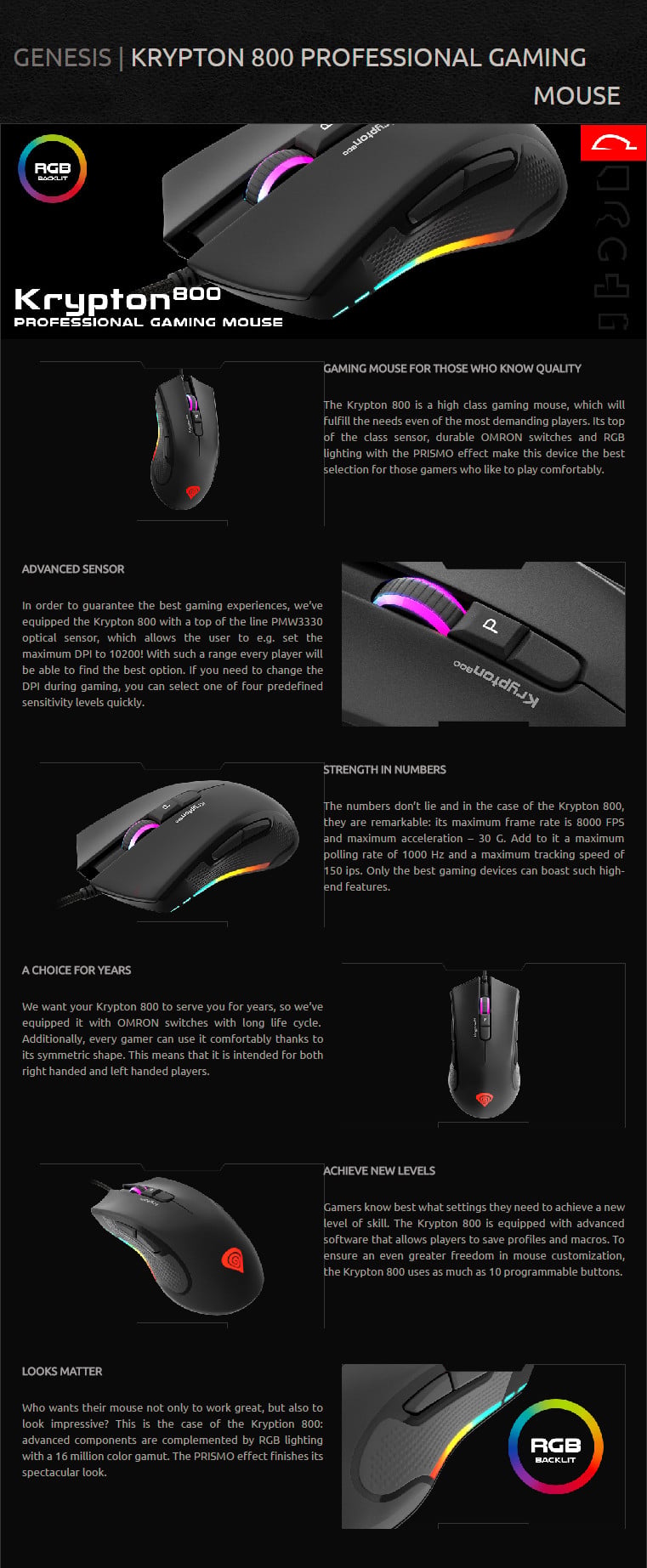 GENESIS | KRYPTON 800 PROFESSIONAL GAMING MOUSE

RGB
BACKLIT

Krypton800
PROFESSIONAL GAMING MOUSE

GAMING MOUSE FOR THOSE WHO KNOW QUALITY

The Krypton 800 is a high class gaming mouse, which will fulfill the needs even of the most demanding players. Its top of the class sensor, durable OMRON switches and RGB lighting with the PRISMO effect make this device the best selection for those gamers who like to play comfortably.

ADVANCED SENSOR

In order to guarantee the best gaming experiences, we've equipped the Krypton 800 with a top of the line PMW3330 optical sensor, which allows the user to e.g. set the maximum DPI to 10200! With such a range every player will be able to find the best option. If you need to change the DPI during gaming, you can select one of four predefined sensitivity levels quickly.

Krypton800

STRENGTH IN NUMBERS

The numbers don't lie and in the case of the Krypton 800, they are remarkable: its maximum frame rate is 8000 FPS and maximum acceleration – 30 G. Add to it a maximum polling rate of 1000 Hz and a maximum tracking speed of 150 ips. Only the best gaming devices can boast such high-end features.

A CHOICE FOR YEARS

We want your Krypton 800 to serve you for years, so we've equipped it with OMRON switches with long life cycle. Additionally, every gamer can use it comfortably thanks to its symmetric shape. This means that it is intended for both right handed and left handed players.

ACHIEVE NEW LEVELS

Gamers know best what settings they need to achieve a new level of skill. The Krypton 800 is equipped with advanced software that allows players to save profiles and macros. To ensure an even greater freedom in mouse customization, the Krypton 800 uses as much as 10 programmable buttons.

LOOKS MATTER

Who wants their mouse not only to work great, but also to look impressive? This is the case of the Kryption 800: advanced components are complemented by RGB lighting with a 16 million color gamut. The PRISMO effect finishes its spectacular look.

RGB
BACKLIT